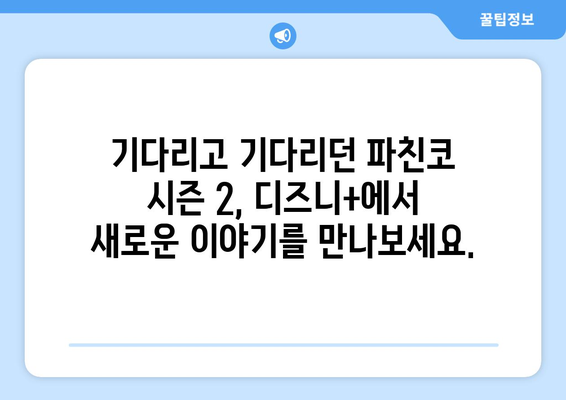 꿀팁정보

기다리고 기다리던 파친코 시즌 2, 디즈니+에서 새로운 이야기를 만나보세요.